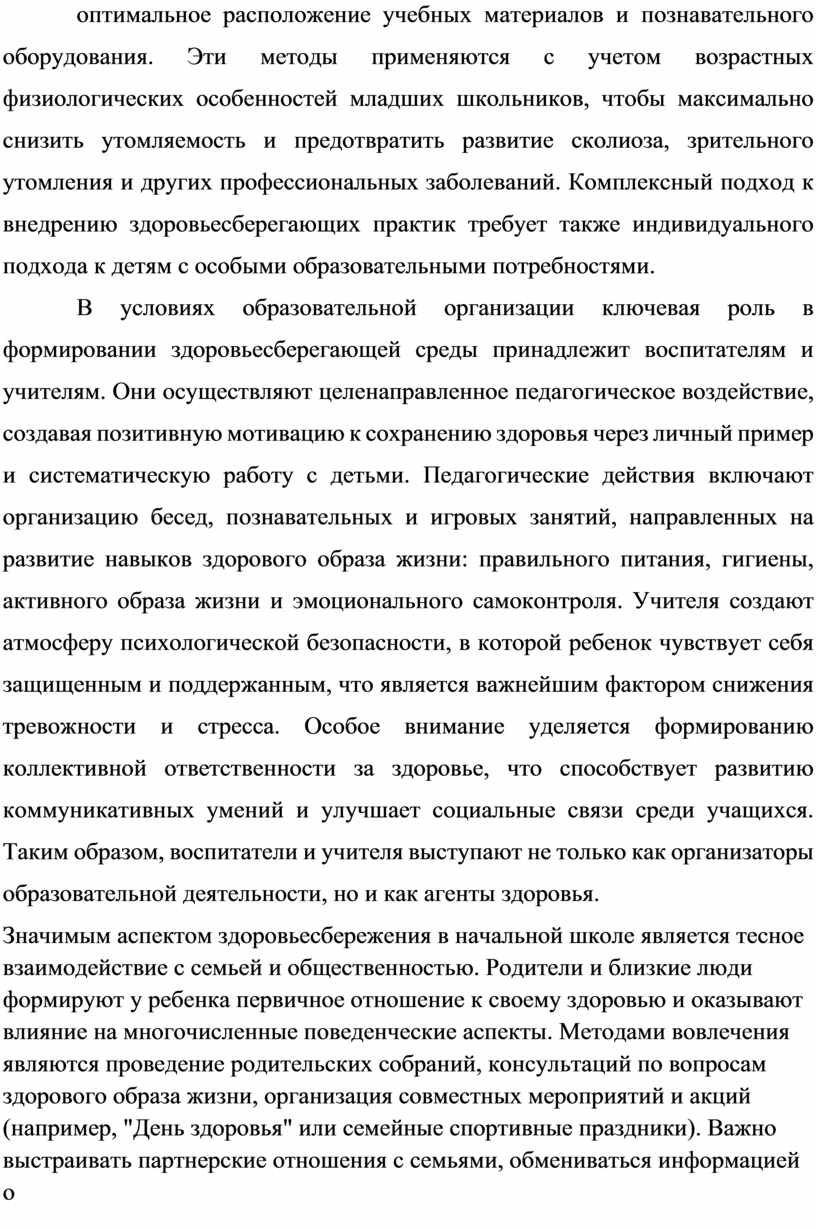 оптимальное расположение учебных материалов и познавательного оборудования. Эти методы применяются с учетом возрастных физиологических особенностей младших школьников, чтобы максимально снизить утомляемость и предотвратить развитие сколиоза, зрительного утомления и других профессиональных заболеваний. Комплексный подход к внедрению здоровьесберегающих практик требует также индивидуального подхода к детям с особыми образовательными потребностями.

В условиях образовательной организации ключевая роль в формировании здоровьесберегающей среды принадлежит воспитателям и учителям. Они осуществляют целенаправленное педагогическое воздействие, создавая позитивную мотивацию к сохранению здоровья через личный пример и систематическую работу с детьми. Педагогические действия включают организацию бесед, познавательных и игровых занятий, направленных на развитие навыков здорового образа жизни: правильного питания, гигиены, активного образа жизни и эмоционального самоконтроля. Учителя создают атмосферу психологической безопасности, в которой ребенок чувствует себя защищенным и поддержанным, что является важнейшим фактором снижения тревожности и стресса. Особое внимание уделяется формированию коллективной ответственности за здоровье, что способствует развитию коммуникативных умений и улучшает социальные связи среди учащихся. Таким образом, воспитатели и учителя выступают не только как организаторы образовательной деятельности, но и как агенты здоровья.

Значимым аспектом здоровьесбережения в начальной школе является тесное взаимодействие с семьей и общественностью. Родители и близкие люди формируют у ребенка первичное отношение к своему здоровью и оказывают влияние на многочисленные поведенческие аспекты. Методами вовлечения являются проведение родительских собраний, консультаций по вопросам здорового образа жизни, организация совместных мероприятий и акций (например, "День здоровья" или семейные спортивные праздники). Важно выстраивать партнерские отношения с семьями, обмениваться информацией о